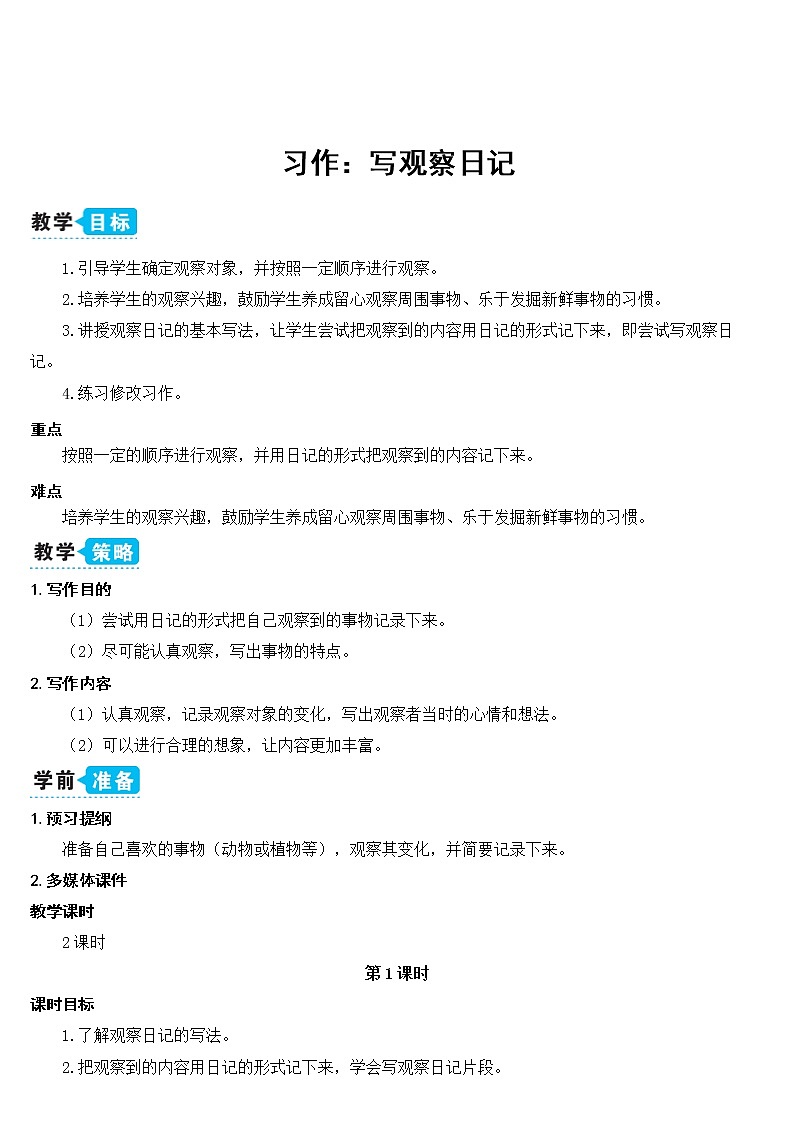 习作：写观察日记

教学目标

1.引导学生确定观察对象，并按照一定顺序进行观察。

2.培养学生的观察兴趣，鼓励学生养成留心观察周围事物、乐于发掘新鲜事物的习惯。

3.讲授观察日记的基本写法，让学生尝试把观察到的内容用日记的形式记下来，即尝试写观察日记。

4.练习修改习作。

重点

按照一定的顺序进行观察，并用日记的形式把观察到的内容记下来。

难点

培养学生的观察兴趣，鼓励学生养成留心观察周围事物、乐于发掘新鲜事物的习惯。

教学策略

1.写作目的

（1）尝试用日记的形式把自己观察到的事物记录下来。

（2）尽可能认真观察，写出事物的特点。

2.写作内容

（1）认真观察，记录观察对象的变化，写出观察者当时的心情和想法。

（2）可以进行合理的想象，让内容更加丰富。

学前准备

1.预习提纲

准备自己喜欢的事物（动物或植物等），观察其变化，并简要记录下来。

2.多媒体课件

教学课时

2课时

第1课时

课时目标

1.了解观察日记的写法。

2.把观察到的内容用日记的形式记下来，学会写观察日记片段。